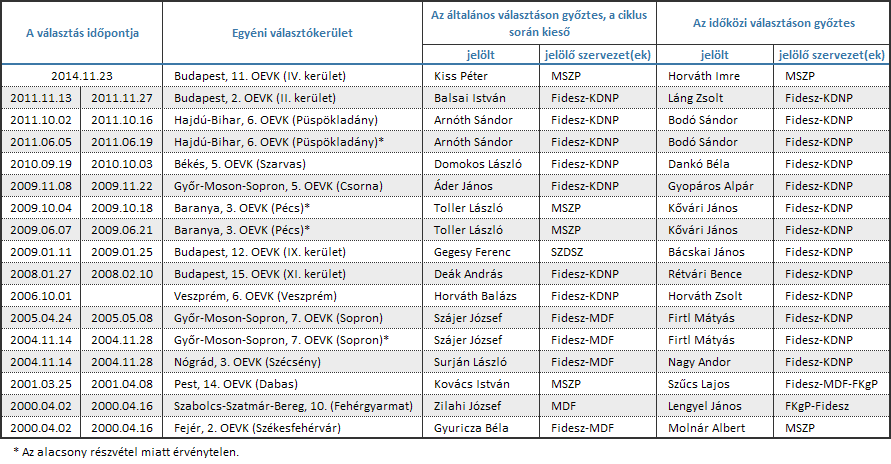 | A választás időpontja | | Egyéni választókerület | Az általános választáson győztes, a ciklus során kieső | | Az időközi választáson győztes | |
|---|---|---|---|---|---|---|
| | | | jelölt | jelölő szervezet(ek) | jelölt | jelölő szervezet(ek) |
| 2014.11.23 | | Budapest, 11. OEVK (IV. kerület) | Kiss Péter | MSZP | Horváth Imre | MSZP |
| 2011.11.13 | 2011.11.27 | Budapest, 2. OEVK (II. kerület) | Balsai István | Fidesz-KDNP | Láng Zsolt | Fidesz-KDNP |
| 2011.10.02 | 2011.10.16 | Hajdú-Bihar, 6. OEVK (Püspökladány) | Arnóth Sándor | Fidesz-KDNP | Bodó Sándor | Fidesz-KDNP |
| 2011.06.05 | 2011.06.19 | Hajdú-Bihar, 6. OEVK (Püspökladány)* | Arnóth Sándor | Fidesz-KDNP | Bodó Sándor | Fidesz-KDNP |
| 2010.09.19 | 2010.10.03 | Békés, 5. OEVK (Szarvas) | Domokos László | Fidesz-KDNP | Dankó Béla | Fidesz-KDNP |
| 2009.11.08 | 2009.11.22 | Győr-Moson-Sopron, 5. OEVK (Csorna) | Áder János | Fidesz-KDNP | Gyopáros Alpár | Fidesz-KDNP |
| 2009.10.04 | 2009.10.18 | Baranya, 3. OEVK (Pécs)* | Toller László | MSZP | Kővári János | Fidesz-KDNP |
| 2009.06.07 | 2009.06.21 | Baranya, 3. OEVK (Pécs)* | Toller László | MSZP | Kővári János | Fidesz-KDNP |
| 2009.01.11 | 2009.01.25 | Budapest, 12. OEVK (IX. kerület) | Gegesy Ferenc | SZDSZ | Bácskai János | Fidesz-KDNP |
| 2008.01.27 | 2008.02.10 | Budapest, 15. OEVK (XI. kerület) | Deák András | Fidesz-KDNP | Rétvári Bence | Fidesz-KDNP |
| 2006.10.01 | | Veszprém, 6. OEVK (Veszprém) | Horváth Balázs | Fidesz-KDNP | Horváth Zsolt | Fidesz-KDNP |
| 2005.04.24 | 2005.05.08 | Győr-Moson-Sopron, 7. OEVK (Sopron) | Szájer József | Fidesz-MDF | Firtl Mátyás | Fidesz-KDNP |
| 2004.11.14 | 2004.11.28 | Győr-Moson-Sopron, 7. OEVK (Sopron)* | Szájer József | Fidesz-MDF | Firtl Mátyás | Fidesz-KDNP |
| 2004.11.14 | 2004.11.28 | Nógrád, 3. OEVK (Szécsény) | Surján László | Fidesz-MDF | Nagy Andor | Fidesz-KDNP |
| 2001.03.25 | 2001.04.08 | Pest, 14. OEVK (Dabas) | Kovács István | MSZP | Szűcs Lajos | Fidesz-MDF-FKgP |
| 2000.04.02 | 2000.04.16 | Szabolcs-Szatmár-Bereg, 10. (Fehérgyarmat) | Zilahi József | MDF | Lengyel János | FKgP-Fidesz |
| 2000.04.02 | 2000.04.16 | Fejér, 2. OEVK (Székesfehérvár) | Gyuricza Béla | Fidesz-MDF | Molnár Albert | MSZP |

* Az alacsony részvétel miatt érvénytelen.